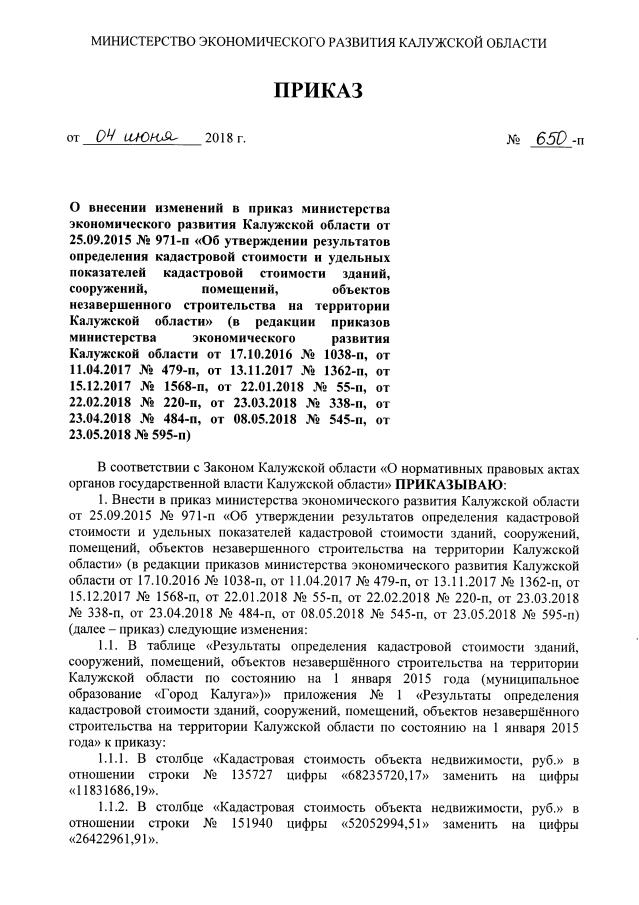 МИНИСТЕРСТВО ЭКОНОМИЧЕСКОГО РАЗВИТИЯ КАЛУЖСКОЙ ОБЛАСТИ

ПРИКАЗ

от 04 июня 2018 г.

№ 650 -п

О внесении изменений в приказ министерства экономического развития Калужской области от 25.09.2015 № 971-п «Об утверждении результатов определения кадастровой стоимости и удельных показателей кадастровой стоимости зданий, сооружений, помещений, объектов незавершенного строительства на территории Калужской области» (в редакции приказов министерства экономического развития Калужской области от 17.10.2016 № 1038-п, от 11.04.2017 № 479-п, от 13.11.2017 № 1362-п, от 15.12.2017 № 1568-п, от 22.01.2018 № 55-п, от 22.02.2018 № 220-п, от 23.03.2018 № 338-п, от 23.04.2018 № 484-п, от 08.05.2018 № 545-п, от 23.05.2018 № 595-п)

В соответствии с Законом Калужской области «О нормативных правовых актах органов государственной власти Калужской области» ПРИКАЗЫВАЮ:

1. Внести в приказ министерства экономического развития Калужской области от 25.09.2015 № 971-п «Об утверждении результатов определения кадастровой стоимости и удельных показателей кадастровой стоимости зданий, сооружений, помещений, объектов незавершенного строительства на территории Калужской области» (в редакции приказов министерства экономического развития Калужской области от 17.10.2016 № 1038-п, от 11.04.2017 № 479-п, от 13.11.2017 № 1362-п, от 15.12.2017 № 1568-п, от 22.01.2018 № 55-п, от 22.02.2018 № 220-п, от 23.03.2018 № 338-п, от 23.04.2018 № 484-п, от 08.05.2018 № 545-п, от 23.05.2018 № 595-п) (далее – приказ) следующие изменения:

1.1. В таблице «Результаты определения кадастровой стоимости зданий, сооружений, помещений, объектов незавершённого строительства на территории Калужской области по состоянию на 1 января 2015 года (муниципальное образование «Город Калуга»)» приложения № 1 «Результаты определения кадастровой стоимости зданий, сооружений, помещений, объектов незавершённого строительства на территории Калужской области по состоянию на 1 января 2015 года» к приказу:

1.1.1. В столбце «Кадастровая стоимость объекта недвижимости, руб.» в отношении строки № 135727 цифры «68235720,17» заменить на цифры «11831686,19».

1.1.2. В столбце «Кадастровая стоимость объекта недвижимости, руб.» в отношении строки № 151940 цифры «52052994,51» заменить на цифры «26422961,91».